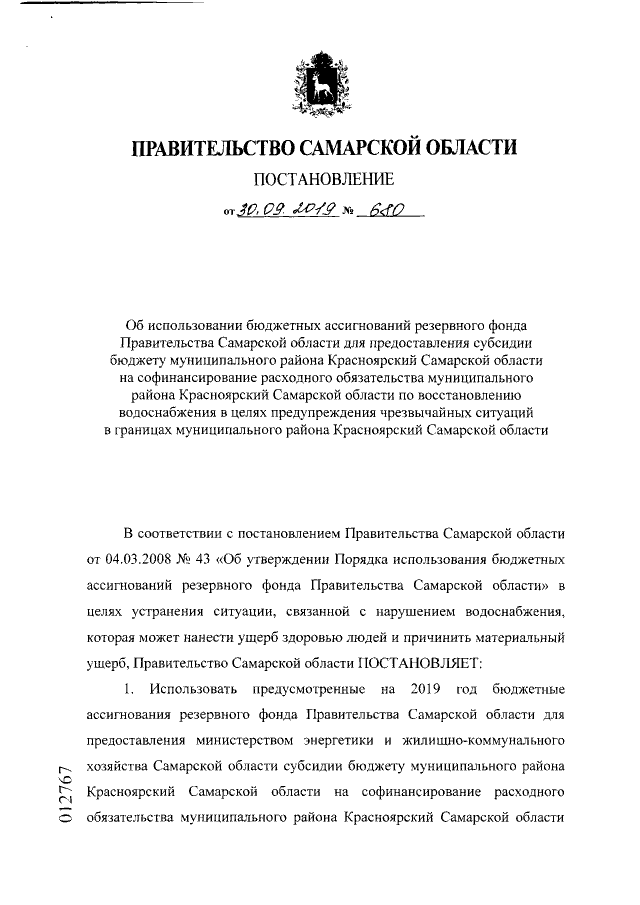 ПРАВИТЕЛЬСТВО САМАРСКОЙ ОБЛАСТИ

ПОСТАНОВЛЕНИЕ

от 30.09.2019 № 680

Об использовании бюджетных ассигнований резервного фонда Правительства Самарской области для предоставления субсидии бюджету муниципального района Красноярский Самарской области на софинансирование расходного обязательства муниципального района Красноярский Самарской области по восстановлению водоснабжения в целях предупреждения чрезвычайных ситуаций в границах муниципального района Красноярский Самарской области

В соответствии с постановлением Правительства Самарской области от 04.03.2008 № 43 «Об утверждении Порядка использования бюджетных ассигнований резервного фонда Правительства Самарской области» в целях устранения ситуации, связанной с нарушением водоснабжения, которая может нанести ущерб здоровью людей и причинить материальный ущерб, Правительство Самарской области ПОСТАНОВЛЯЕТ:

1. Использовать предусмотренные на 2019 год бюджетные ассигнования резервного фонда Правительства Самарской области для предоставления министерством энергетики и жилищно-коммунального хозяйства Самарской области субсидии бюджету муниципального района Красноярский Самарской области на софинансирование расходного обязательства муниципального района Красноярский Самарской области

012767